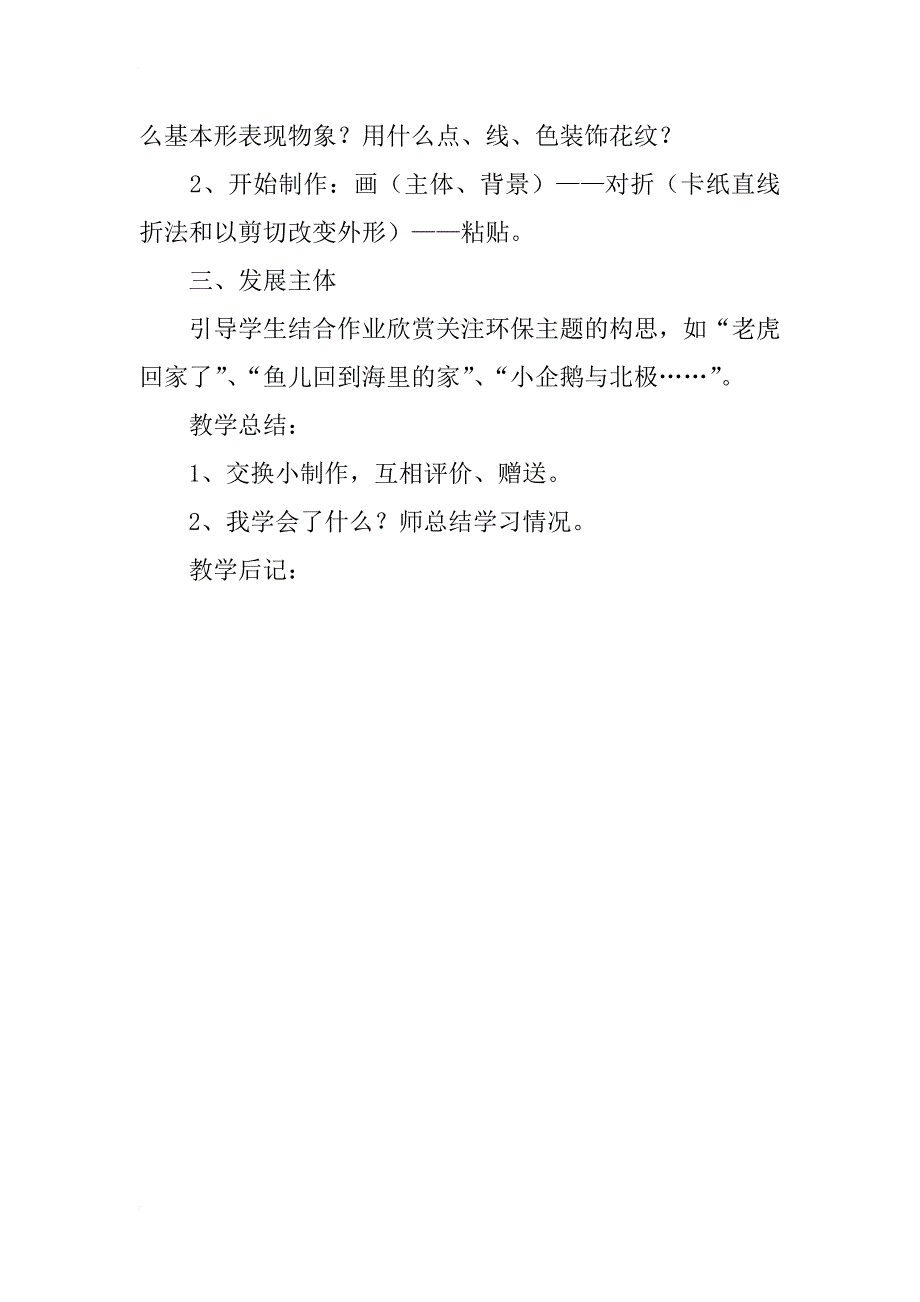 么基本形表现物象？用什么点、线、色装饰花纹？

2、开始制作：画（主体、背景）——对折（卡纸直线折法和以剪切改变外形）——粘贴。

三、发展主体

引导学生结合作业欣赏关注环保主题的构思，如“老虎回家了”、“鱼儿回到海里的家”、“小企鹅与北极……”。

教学总结：

1、交换小制作，互相评价、赠送。

2、我学会了什么？师总结学习情况。

教学后记：